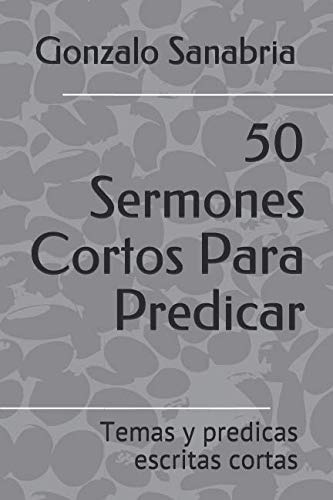 Gonzalo Sanabria

50 Sermones Cortos Para Predicar

Temas y predicas escritas cortas